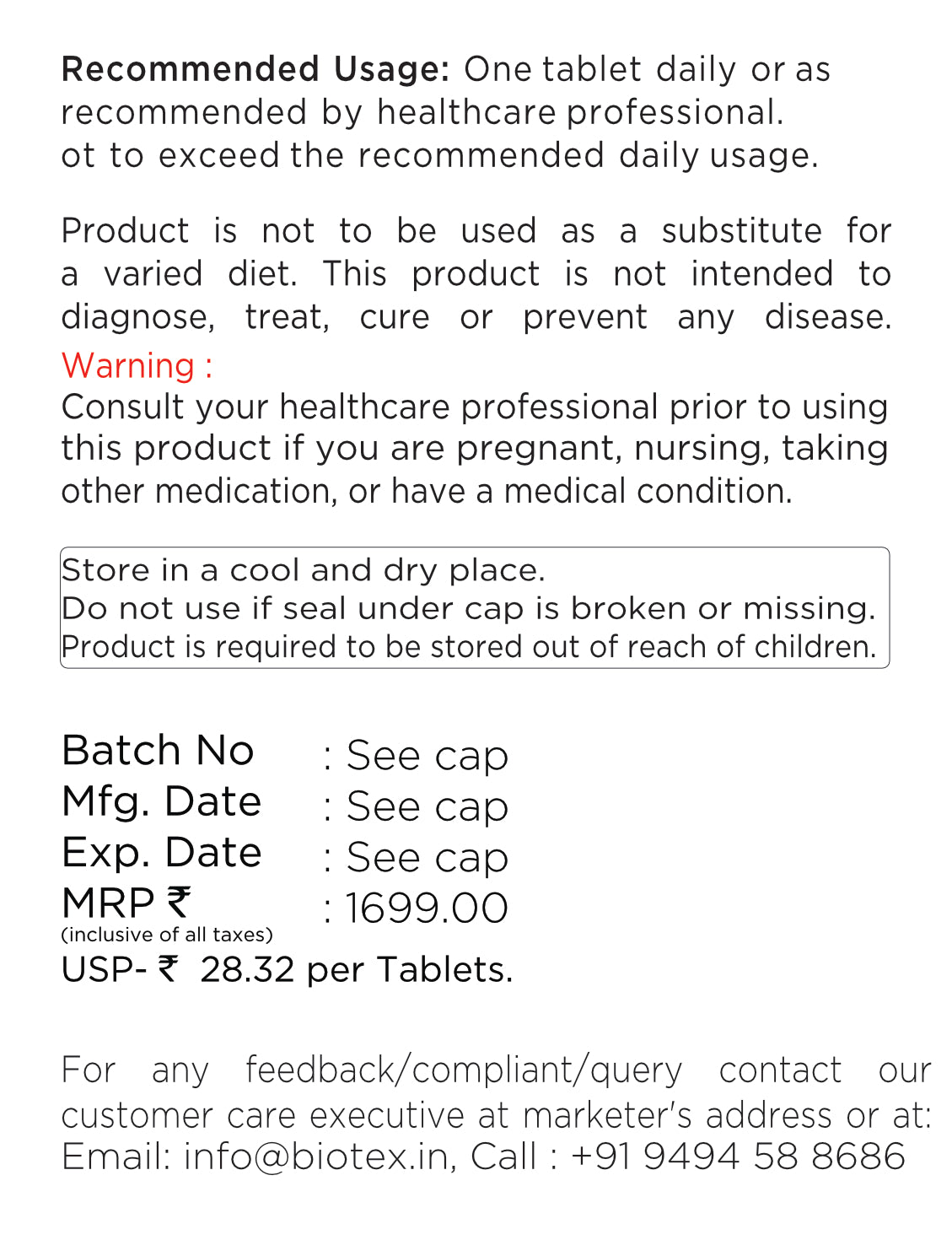 Recommended Usage: One tablet daily or as recommended by healthcare professional.
ot to exceed the recommended daily usage.

Product is not to be used as a substitute for a varied diet. This product is not intended to diagnose, treat, cure or prevent any disease.
Warning :
Consult your healthcare professional prior to using this product if you are pregnant, nursing, taking other medication, or have a medical condition.

Store in a cool and dry place.
Do not use if seal under cap is broken or missing.
Product is required to be stored out of reach of children.

Batch No : See cap
Mfg. Date : See cap
Exp. Date : See cap
MRP ₹ : 1699.00
(inclusive of all taxes)
USP- ₹ 28.32 per Tablets.

For any feedback/compliant/query contact our customer care executive at marketer's address or at:
Email: info@biotex.in, Call : +91 9494 58 8686